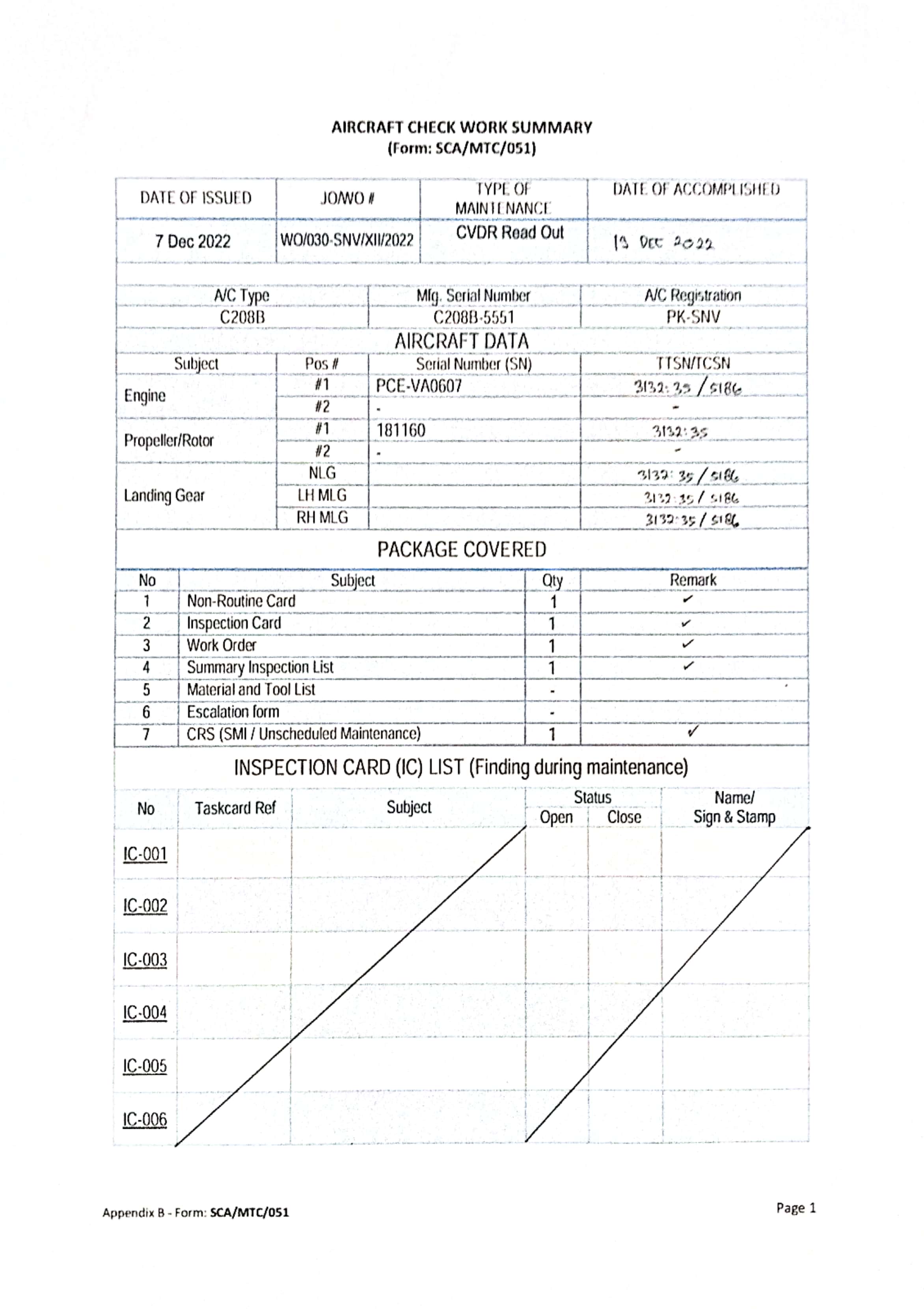 AIRCRAFT CHECK WORK SUMMARY
(Form: SCA/MTC/051)

| DATE OF ISSUED | JO/WO # | TYPE OF MAINTENANCE | DATE OF ACCOMPLISHED |
|---|---|---|---|
| 7 Dec 2022 | WO/030-SNV/XII/2022 | CVDR Read Out | 13 Dec 2022 |

| A/C Type | Mfg. Serial Number | A/C Registration |
|---|---|---|
| C208B | C208B-5551 | PK-SNV |

AIRCRAFT DATA

| Subject | Pos # | Serial Number (SN) | TTSN/TCSN |
|---|---|---|---|
| Engine | #1 | PCE-VA0607 | 3132:35 / 5186 |
| | #2 | - | - |
| Propeller/Rotor | #1 | 181160 | 3132:35 |
| | #2 | - | - |
| Landing Gear | NLG | | 3132:35 / 5186 |
| | LH MLG | | 3132:35 / 5186 |
| | RH MLG | | 3132:35 / 5186 |

PACKAGE COVERED

| No | Subject | Qty | Remark |
|---|---|---|---|
| 1 | Non-Routine Card | 1 | ✓ |
| 2 | Inspection Card | 1 | ✓ |
| 3 | Work Order | 1 | ✓ |
| 4 | Summary Inspection List | 1 | ✓ |
| 5 | Material and Tool List | - | |
| 6 | Escalation form | - | |
| 7 | CRS (SMI / Unscheduled Maintenance) | 1 | ✓ |

INSPECTION CARD (IC) LIST (Finding during maintenance)

| No | Taskcard Ref | Subject | Status Open | Status Close | Name/ Sign & Stamp |
|---|---|---|---|---|---|
| IC-001 | | | | | |
| IC-002 | | | | | |
| IC-003 | | | | | |
| IC-004 | | | | | |
| IC-005 | | | | | |
| IC-006 | | | | | |

Appendix B - Form: SCA/MTC/051

Page 1